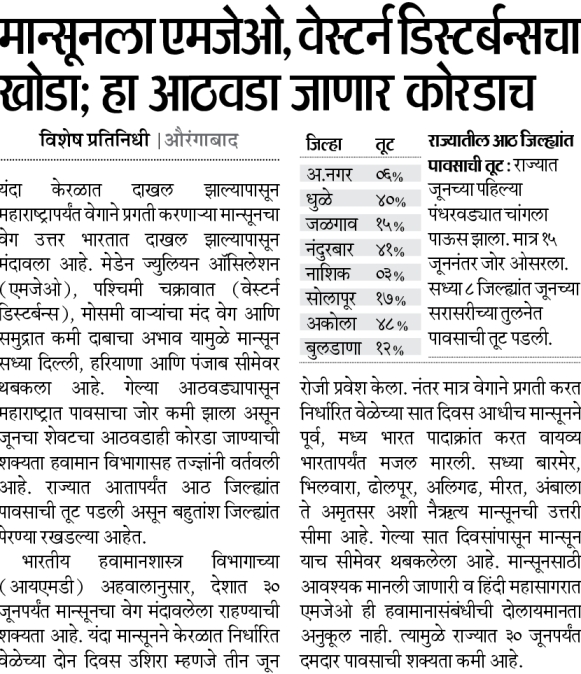 मान्सूनला एमजेओ, वेस्टर्न डिस्टर्बन्सचा खोडा; हा आठवडा जाणार कोरडाच

विशेष प्रतिनिधी | औरंगाबाद

यंदा केरळात दाखल झाल्यापासून महाराष्ट्रापर्यंत वेगाने प्रगती करणाऱ्या मान्सूनचा वेग उत्तर भारतात दाखल झाल्यापासून मंदावला आहे. मेडेन ज्युलियन ऑसिलेशन (एमजेओ), पश्चिमी चक्रावात (वेस्टर्न डिस्टर्बन्स), मोसमी वाऱ्यांचा मंद वेग आणि समुद्रात कमी दाबाचा अभाव यामुळे मान्सून सध्या दिल्ली, हरियाणा आणि पंजाब सीमेवर थबकला आहे. गेल्या आठवड्यापासून महाराष्ट्रात पावसाचा जोर कमी झाला असून जूनचा शेवटचा आठवडाही कोरडा जाण्याची शक्यता हवामान विभागासह तज्ज्ञांनी वर्तवली आहे. राज्यात आतापर्यंत आठ जिल्ह्यांत पावसाची तूट पडली असून बहुतांश जिल्ह्यांत पेरण्या रखडल्या आहेत.

भारतीय हवामानशास्त्र विभागाच्या (आयएमडी) अहवालानुसार, देशात ३० जूनपर्यंत मान्सूनचा वेग मंदावलेला राहण्याची शक्यता आहे. यंदा मान्सूनने केरळात निर्धारित वेळेच्या दोन दिवस उशिरा म्हणजे तीन जून

| जिल्हा | तूट |
|---|---|
| अ.नगर | ०६% |
| धुळे | ४०% |
| जळगाव | १५% |
| नंदुरबार | ४१% |
| नाशिक | ०३% |
| सोलापूर | १७% |
| अकोला | ४८% |
| बुलडाणा | १२% |

राज्यातील आठ जिल्ह्यांत पावसाची तूट : राज्यात जूनच्या पहिल्या पंधरवड्यात चांगला पाऊस झाला. मात्र १५ जूननंतर जोर ओसरला. सध्या ८ जिल्ह्यांत जूनच्या सरासरीच्या तुलनेत पावसाची तूट पडली.

रोजी प्रवेश केला. नंतर मात्र वेगाने प्रगती करत निर्धारित वेळेच्या सात दिवस आधीच मान्सूनने पूर्व, मध्य भारत पादाक्रांत करत वायव्य भारतापर्यंत मजल मारली. सध्या बारमेर, भिलवारा, ढोलपूर, अलिगढ, मीरत, अंबाला ते अमृतसर अशी नैऋत्य मान्सूनची उत्तरी सीमा आहे. गेल्या सात दिवसांपासून मान्सून याच सीमेवर थबकलेला आहे. मान्सूनसाठी आवश्यक मानली जाणारी व हिंदी महासागरात एमजेओ ही हवामानासंबंधीची दोलायमानता अनुकूल नाही. त्यामुळे राज्यात ३० जूनपर्यंत दमदार पावसाची शक्यता कमी आहे.